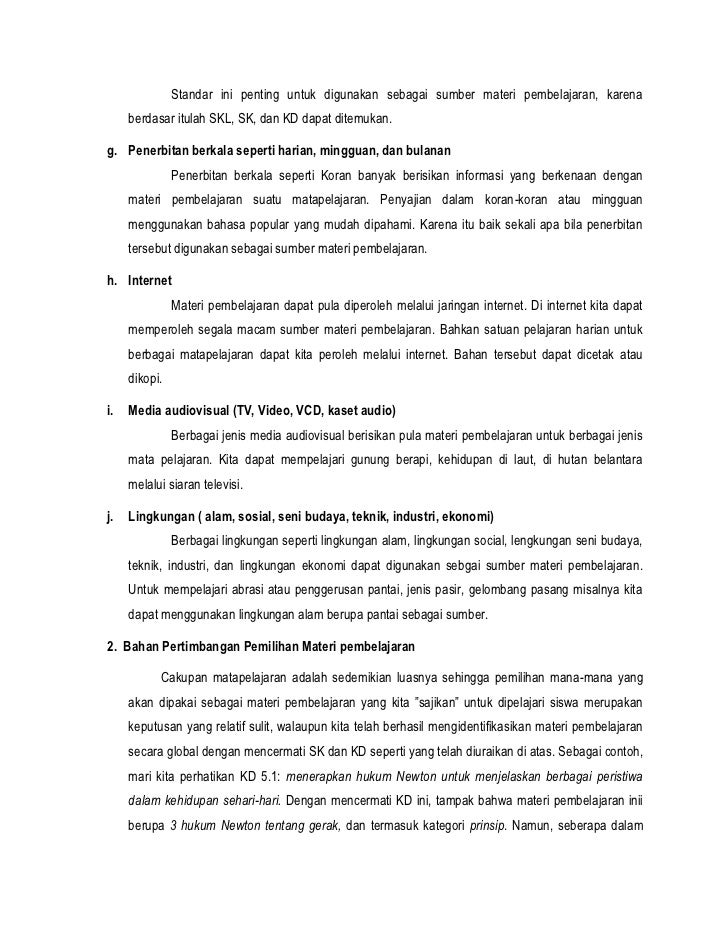 Standar ini penting untuk digunakan sebagai sumber materi pembelajaran, karena berdasar itulah SKL, SK, dan KD dapat ditemukan.

g. Penerbitan berkala seperti harian, mingguan, dan bulanan

Penerbitan berkala seperti Koran banyak berisikan informasi yang berkenaan dengan materi pembelajaran suatu matapelajaran. Penyajian dalam koran-koran atau mingguan menggunakan bahasa popular yang mudah dipahami. Karena itu baik sekali apa bila penerbitan tersebut digunakan sebagai sumber materi pembelajaran.

h. Internet

Materi pembelajaran dapat pula diperoleh melalui jaringan internet. Di internet kita dapat memperoleh segala macam sumber materi pembelajaran. Bahkan satuan pelajaran harian untuk berbagai matapelajaran dapat kita peroleh melalui internet. Bahan tersebut dapat dicetak atau dikopi.

i. Media audiovisual (TV, Video, VCD, kaset audio)

Berbagai jenis media audiovisual berisikan pula materi pembelajaran untuk berbagai jenis mata pelajaran. Kita dapat mempelajari gunung berapi, kehidupan di laut, di hutan belantara melalui siaran televisi.

j. Lingkungan ( alam, sosial, seni budaya, teknik, industri, ekonomi)

Berbagai lingkungan seperti lingkungan alam, lingkungan social, lengkungan seni budaya, teknik, industri, dan lingkungan ekonomi dapat digunakan sebgai sumber materi pembelajaran. Untuk mempelajari abrasi atau penggerusan pantai, jenis pasir, gelombang pasang misalnya kita dapat menggunakan lingkungan alam berupa pantai sebagai sumber.

2. Bahan Pertimbangan Pemilihan Materi pembelajaran

Cakupan matapelajaran adalah sedemikian luasnya sehingga pemilihan mana-mana yang akan dipakai sebagai materi pembelajaran yang kita "sajikan" untuk dipelajari siswa merupakan keputusan yang relatif sulit, walaupun kita telah berhasil mengidentifikasikan materi pembelajaran secara global dengan mencermati SK dan KD seperti yang telah diuraikan di atas. Sebagai contoh, mari kita perhatikan KD 5.1: menerapkan hukum Newton untuk menjelaskan berbagai peristiwa dalam kehidupan sehari-hari. Dengan mencermati KD ini, tampak bahwa materi pembelajaran inii berupa 3 hukum Newton tentang gerak, dan termasuk kategori prinsip. Namun, seberapa dalam